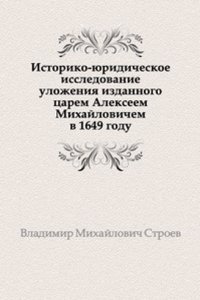 Историко-юридическое исследование уложения изданного царем Алексеем Михайловичем в 1649 году

Владимир Михайлович Строев